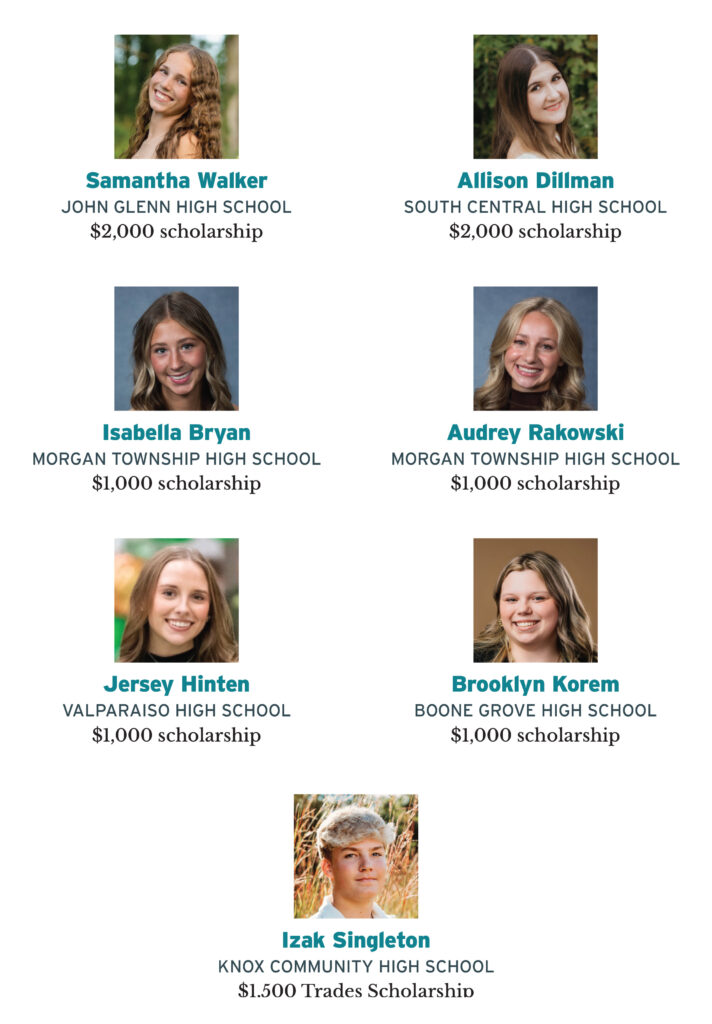 Samantha Walker
JOHN GLENN HIGH SCHOOL
$2,000 scholarship

Allison Dillman
SOUTH CENTRAL HIGH SCHOOL
$2,000 scholarship

Isabella Bryan
MORGAN TOWNSHIP HIGH SCHOOL
$1,000 scholarship

Audrey Rakowski
MORGAN TOWNSHIP HIGH SCHOOL
$1,000 scholarship

Jersey Hinten
VALPARAISO HIGH SCHOOL
$1,000 scholarship

Brooklyn Korem
BOONE GROVE HIGH SCHOOL
$1,000 scholarship

Izak Singleton
KNOX COMMUNITY HIGH SCHOOL
$1,500 Trades Scholarship